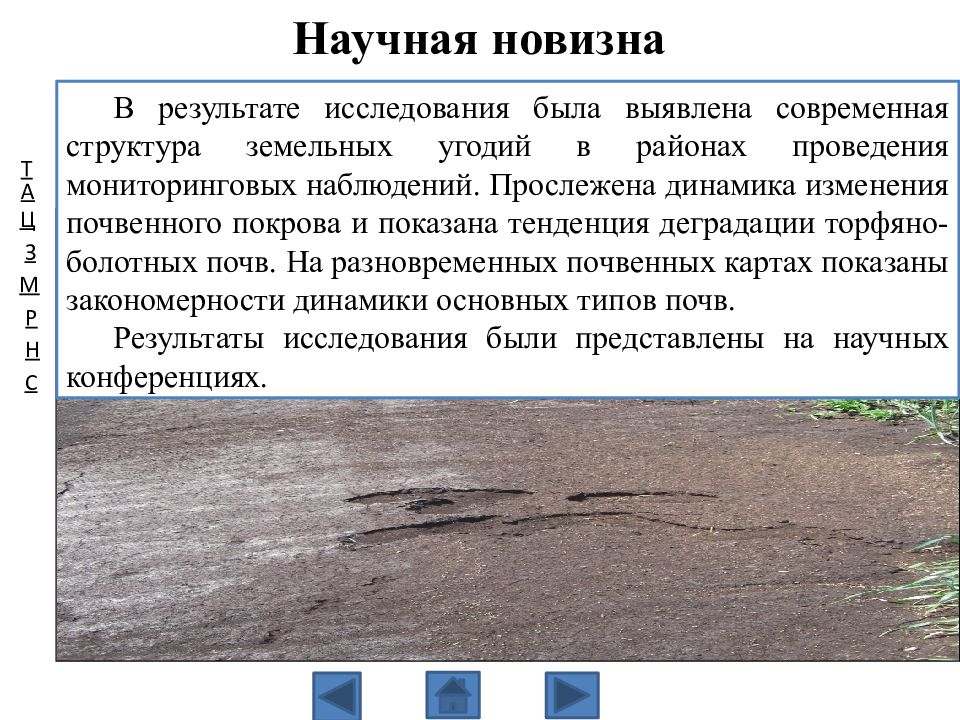 Научная новизна

Т
А
Ц
З
М
Р
Н
С

В результате исследования была выявлена современная структура земельных угодий в районах проведения мониторинговых наблюдений. Прослежена динамика изменения почвенного покрова и показана тенденция деградации торфяно-болотных почв. На разновременных почвенных картах показаны закономерности динамики основных типов почв.

Результаты исследования были представлены на научных конференциях.